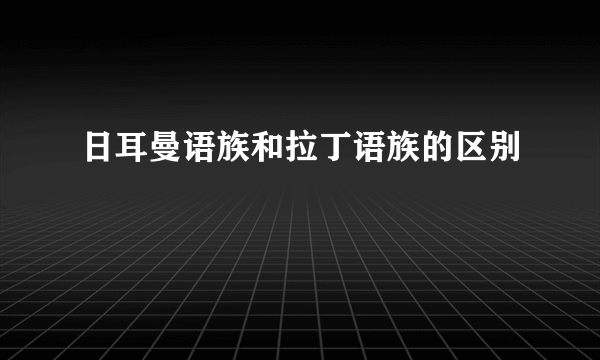 日耳曼语族和拉丁语族的区别